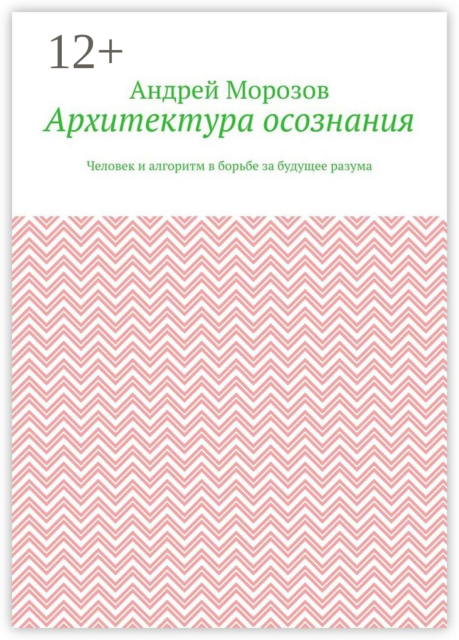 12+

Андрей Морозов

Архитектура осознания

Человек и алгоритм в борьбе за будущее разума